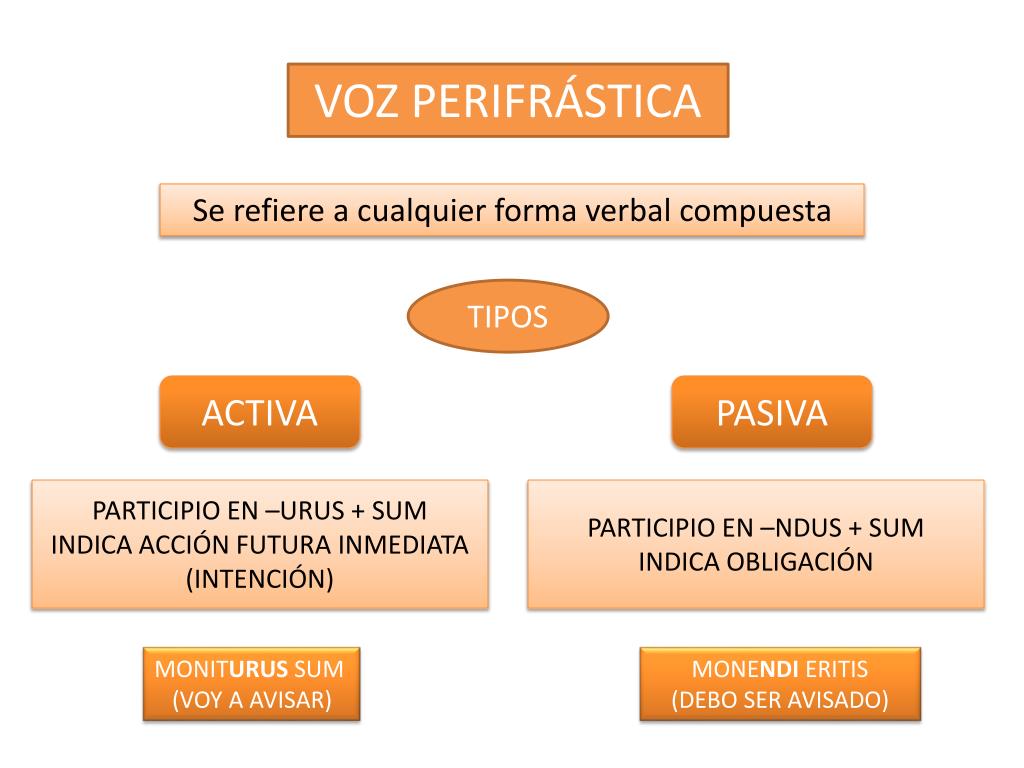 VOZ PERIFRÁSTICA

Se refiere a cualquier forma verbal compuesta

TIPOS

ACTIVA

PARTICIPIO EN –URUS + SUM
INDICA ACCIÓN FUTURA INMEDIATA (INTENCIÓN)

MONITURUS SUM
(VOY A AVISAR)

PASIVA

PARTICIPIO EN –NDUS + SUM
INDICA OBLIGACIÓN

MONENDI ERITIS
(DEBO SER AVISADO)